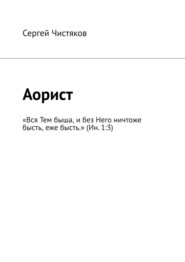 Сергей Чистяков

Аорист

«Вся Тем быша, и без Него ничтоже бысть, еже бысть.» (Ин. 1:3)